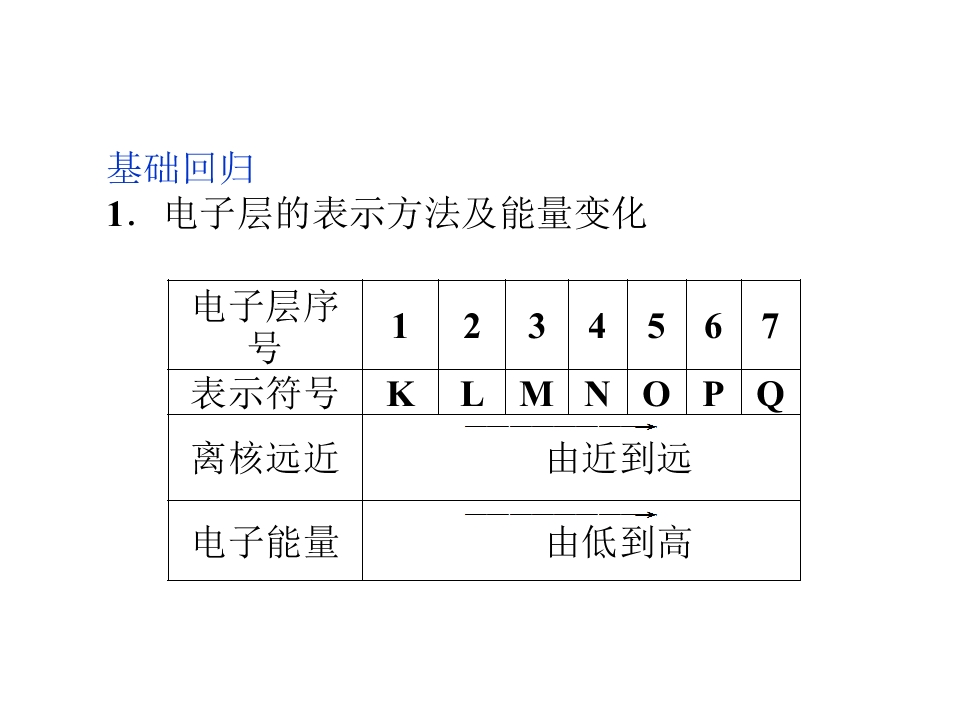 基础回归

1．电子层的表示方法及能量变化

| 电子层序号 | 1 | 2 | 3 | 4 | 5 | 6 | 7 |
|---|---|---|---|---|---|---|---|
| 表示符号 | K | L | M | N | O | P | Q |
| 离核远近 | 由近到远 | | | | | | |
| 电子能量 | 由低到高 | | | | | | |